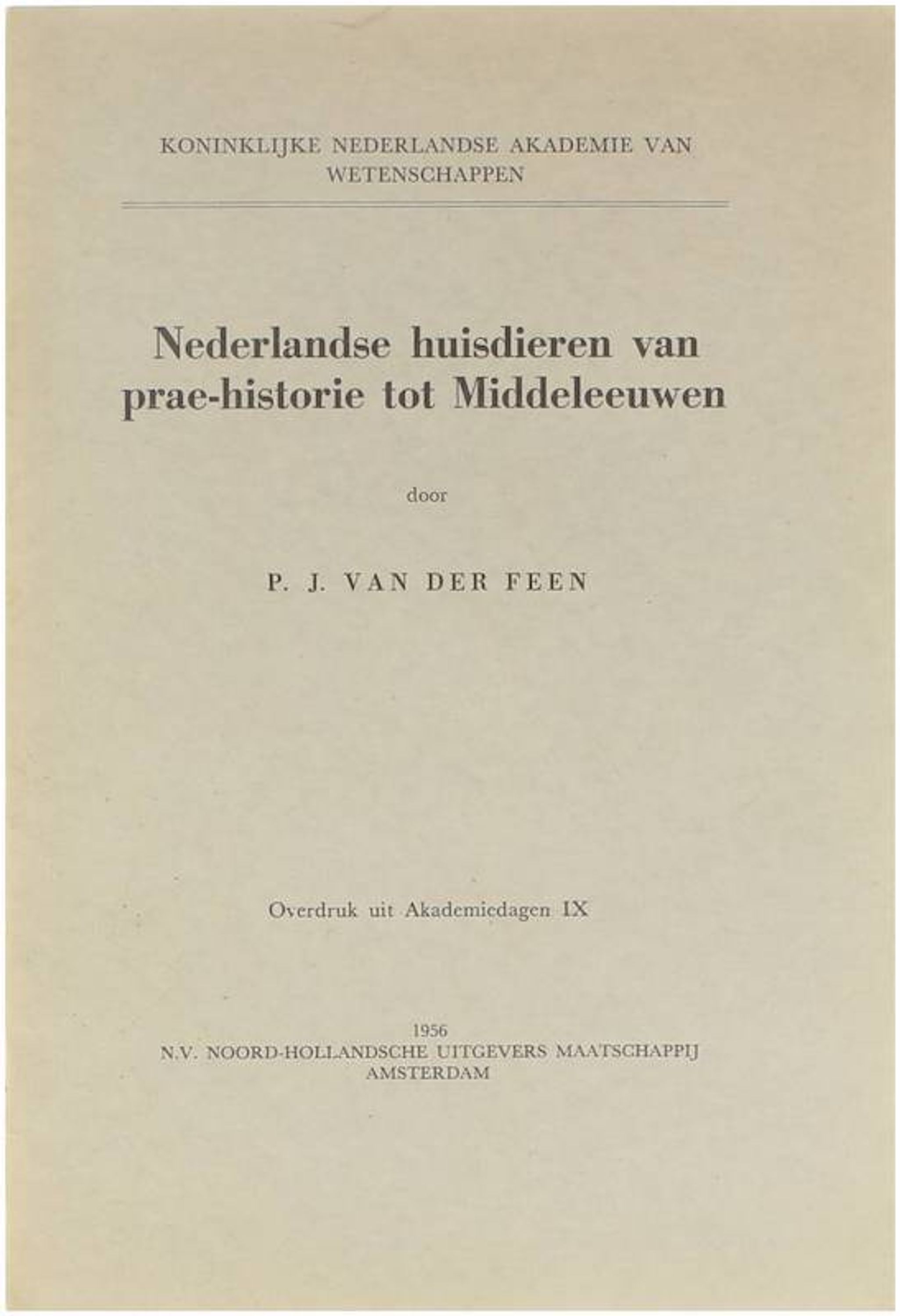 KONINKLIJKE NEDERLANDSE AKADEMIE VAN WETENSCHAPPEN

Nederlandse huisdieren van prae-historie tot Middeleeuwen

door

P. J. VAN DER FEEN

Overdruk uit Akademiedagen IX

1956
N.V. NOORD-HOLLANDSCHE UITGEVERS MAATSCHAPPIJ
AMSTERDAM